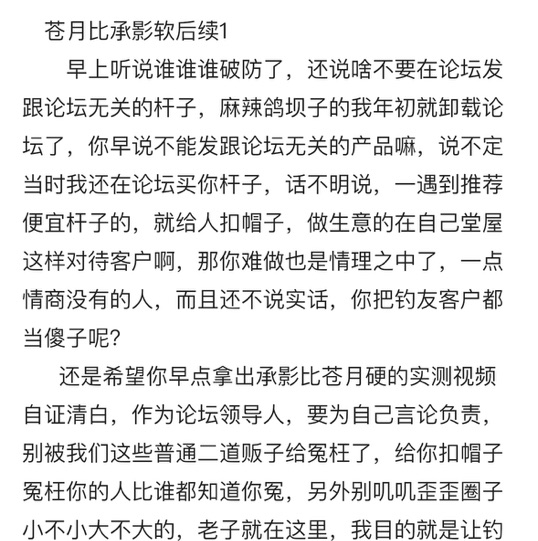 苍月比承影软后续1

早上听说谁谁谁破防了，还说啥不要在论坛发跟论坛无关的杆子，麻辣鸽坝子的我年初就卸载论坛了，你早说不能发跟论坛无关的产品嘛，说不定当时我还在论坛买你杆子，话不明说，一遇到推荐便宜杆子的，就给人扣帽子，做生意的在自己堂屋这样对待客户啊，那你难做也是情理之中了，一点情商没有的人，而且还不说实话，你把钓友客户都当傻子呢？

还是希望你早点拿出承影比苍月硬的实测视频自证清白，作为论坛领导人，要为自己言论负责，别被我们这些普通二道贩子给冤枉了，给你扣帽子冤枉你的人比谁都知道你冤，另外别叽叽歪歪圈子小不小大不大的，老子就在这里，我目的就是让钓